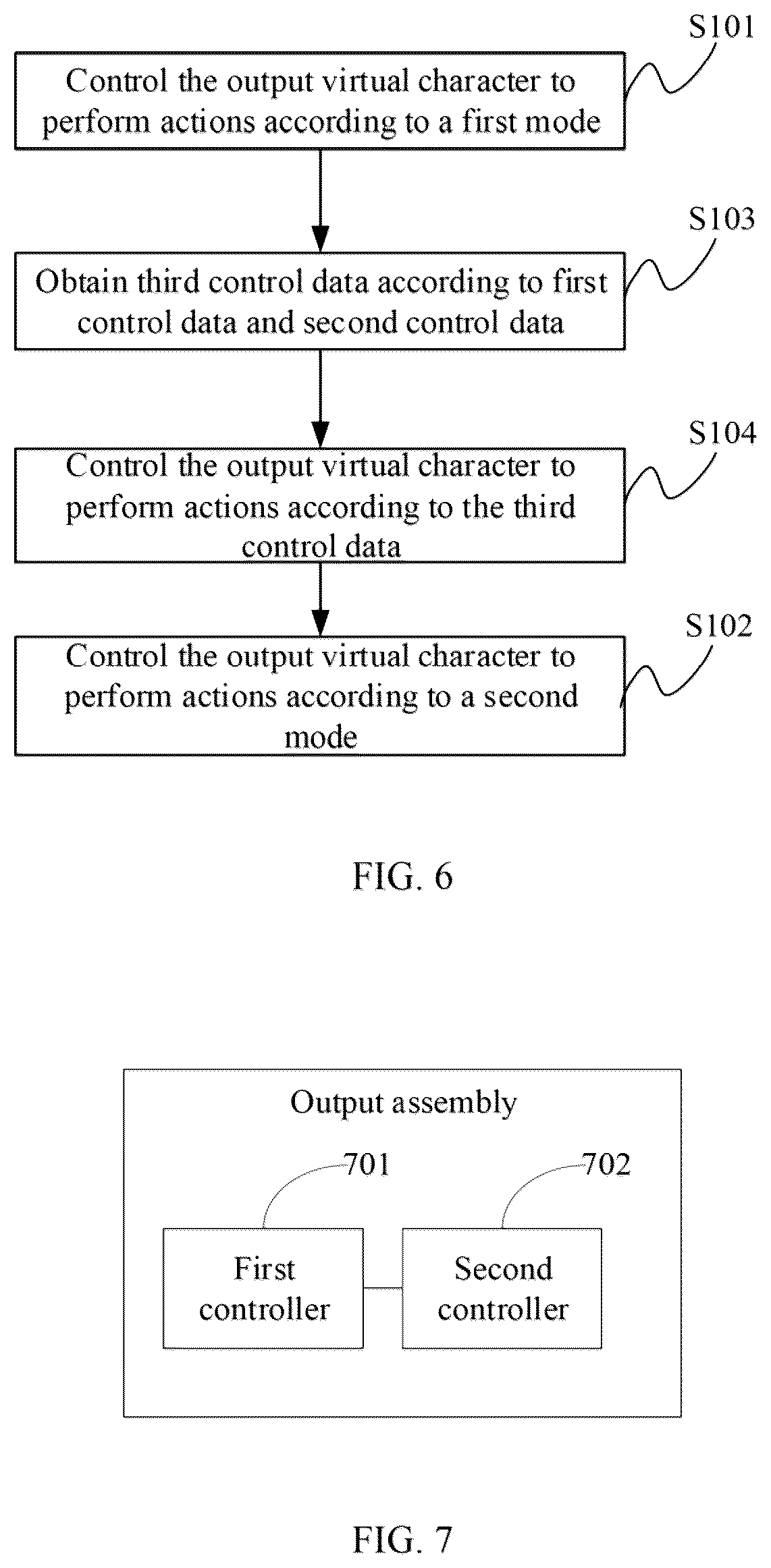 S101

Control the output virtual character to perform actions according to a first mode

S103

Obtain third control data according to first control data and second control data

S104

Control the output virtual character to perform actions according to the third control data

S102

Control the output virtual character to perform actions according to a second mode

FIG. 6

Output assembly

701

702

First controller

Second controller

FIG. 7